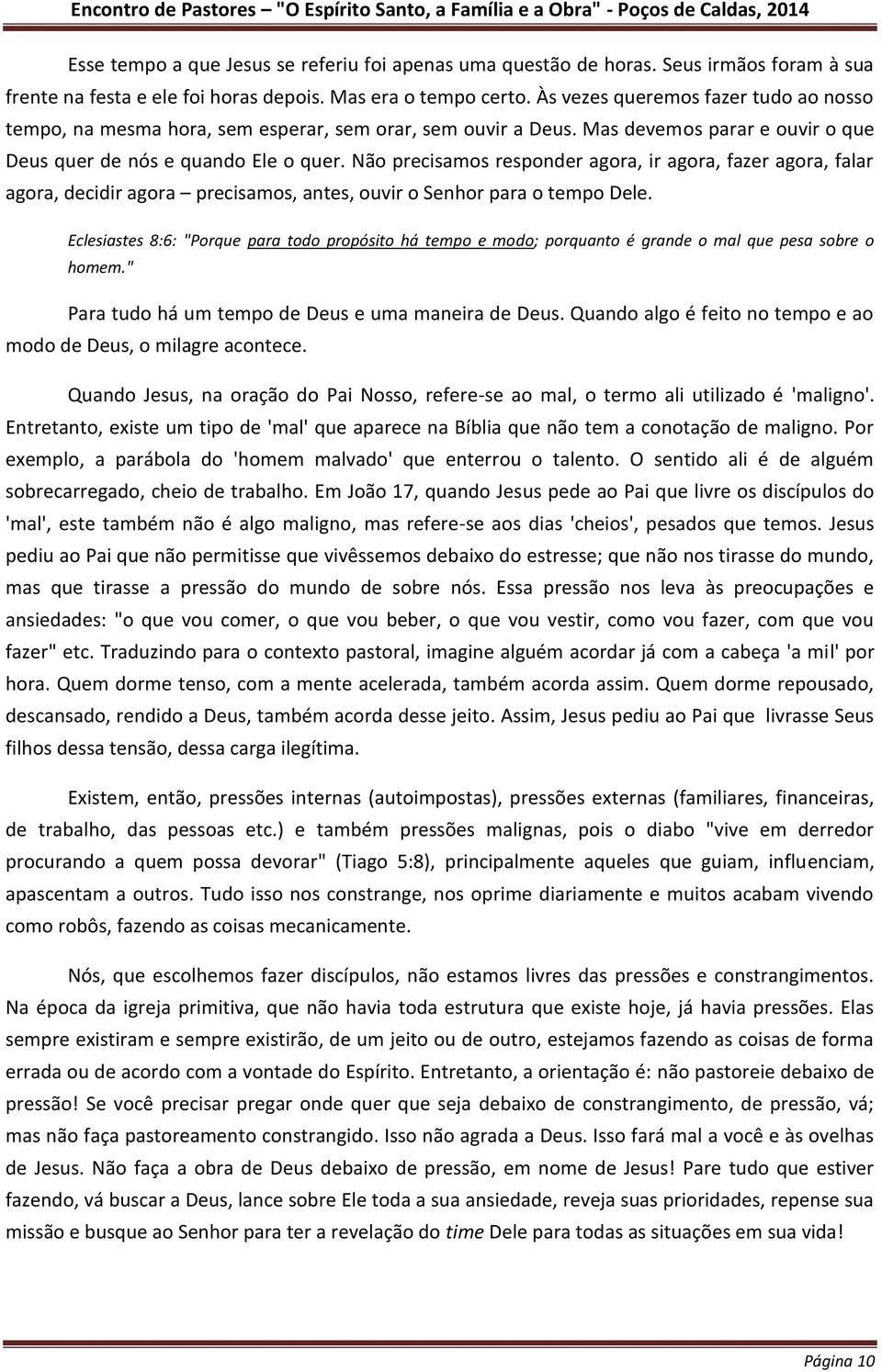 Encontro de Pastores – "O Espírito Santo, a Família e a Obra" - Poços de Caldas, 2014

Esse tempo a que Jesus se referiu foi apenas uma questão de horas. Seus irmãos foram à sua frente na festa e ele foi horas depois. Mas era o tempo certo. Às vezes queremos fazer tudo ao nosso tempo, na mesma hora, sem esperar, sem orar, sem ouvir a Deus. Mas devemos parar e ouvir o que Deus quer de nós e quando Ele o quer. Não precisamos responder agora, ir agora, fazer agora, falar agora, decidir agora – precisamos, antes, ouvir o Senhor para o tempo Dele.

Eclesiastes 8:6: "Porque para todo propósito há tempo e modo; porquanto é grande o mal que pesa sobre o homem."

Para tudo há um tempo de Deus e uma maneira de Deus. Quando algo é feito no tempo e ao modo de Deus, o milagre acontece.

Quando Jesus, na oração do Pai Nosso, refere-se ao mal, o termo ali utilizado é 'maligno'. Entretanto, existe um tipo de 'mal' que aparece na Bíblia que não tem a conotação de maligno. Por exemplo, a parábola do 'homem malvado' que enterrou o talento. O sentido ali é de alguém sobrecarregado, cheio de trabalho. Em João 17, quando Jesus pede ao Pai que livre os discípulos do 'mal', este também não é algo maligno, mas refere-se aos dias 'cheios', pesados que temos. Jesus pediu ao Pai que não permitisse que vivêssemos debaixo do estresse; que não nos tirasse do mundo, mas que tirasse a pressão do mundo de sobre nós. Essa pressão nos leva às preocupações e ansiedades: "o que vou comer, o que vou beber, o que vou vestir, como vou fazer, com que vou fazer" etc. Traduzindo para o contexto pastoral, imagine alguém acordar já com a cabeça 'a mil' por hora. Quem dorme tenso, com a mente acelerada, também acorda assim. Quem dorme repousado, descansado, rendido a Deus, também acorda desse jeito. Assim, Jesus pediu ao Pai que livrasse Seus filhos dessa tensão, dessa carga ilegítima.

Existem, então, pressões internas (autoimpostas), pressões externas (familiares, financeiras, de trabalho, das pessoas etc.) e também pressões malignas, pois o diabo "vive em derredor procurando a quem possa devorar" (Tiago 5:8), principalmente aqueles que guiam, influenciam, apascentam a outros. Tudo isso nos constrange, nos oprime diariamente e muitos acabam vivendo como robôs, fazendo as coisas mecanicamente.

Nós, que escolhemos fazer discípulos, não estamos livres das pressões e constrangimentos. Na época da igreja primitiva, que não havia toda estrutura que existe hoje, já havia pressões. Elas sempre existiram e sempre existirão, de um jeito ou de outro, estejamos fazendo as coisas de forma errada ou de acordo com a vontade do Espírito. Entretanto, a orientação é: não pastoreie debaixo de pressão! Se você precisar pregar onde quer que seja debaixo de constrangimento, de pressão, vá; mas não faça pastoreamento constrangido. Isso não agrada a Deus. Isso fará mal a você e às ovelhas de Jesus. Não faça a obra de Deus debaixo de pressão, em nome de Jesus! Pare tudo que estiver fazendo, vá buscar a Deus, lance sobre Ele toda a sua ansiedade, reveja suas prioridades, repense sua missão e busque ao Senhor para ter a revelação do time Dele para todas as situações em sua vida!

Página 10